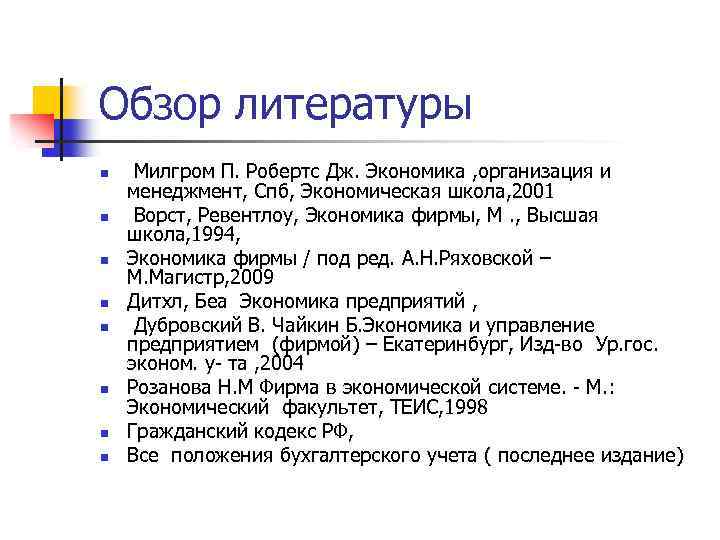 Обзор литературы

- Милгром П. Робертс Дж. Экономика ,организация и менеджмент, Спб, Экономическая школа,2001
- Ворст, Ревентлоу, Экономика фирмы, М ., Высшая школа,1994,
- Экономика фирмы / под ред. А.Н.Ряховской – М.Магистр,2009
- Дитхл, Беа Экономика предприятий ,
- Дубровский В. Чайкин Б.Экономика и управление предприятием (фирмой) – Екатеринбург, Изд-во Ур.гос. эконом. у- та ,2004
- Розанова Н.М Фирма в экономической системе. - М.: Экономический факультет, ТЕИС,1998
- Гражданский кодекс РФ,
- Все положения бухгалтерского учета ( последнее издание)